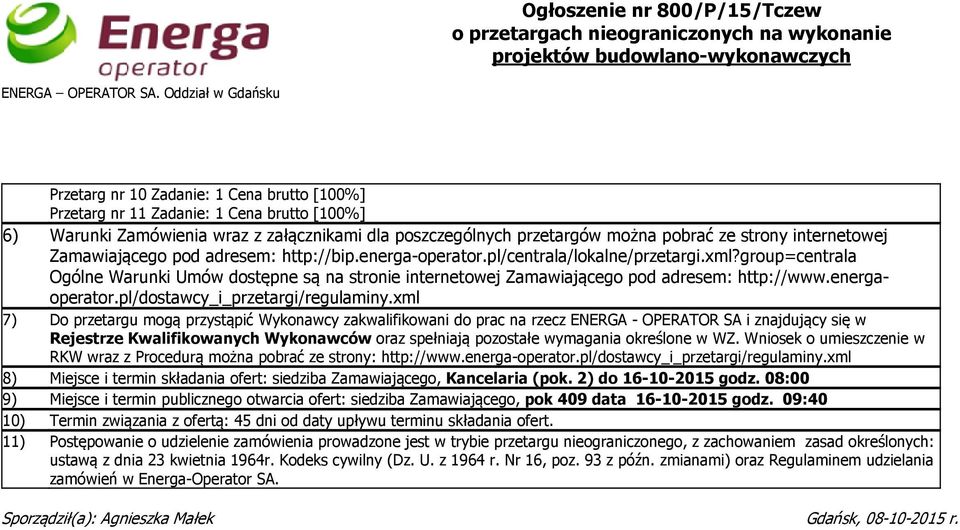 Energa operator

ENERGA – OPERATOR SA. Oddział w Gdańsku

Ogłoszenie nr 800/P/15/Tczew
o przetargach nieograniczonych na wykonanie
projektów budowlano-wykonawczych

Przetarg nr 10 Zadanie: 1 Cena brutto [100%]
Przetarg nr 11 Zadanie: 1 Cena brutto [100%]

6) Warunki Zamówienia wraz z załącznikami dla poszczególnych przetargów można pobrać ze strony internetowej Zamawiającego pod adresem: http://bip.energa-operator.pl/centrala/lokalne/przetargi.xml?group=centrala Ogólne Warunki Umów dostępne są na stronie internetowej Zamawiającego pod adresem: http://www.energa-operator.pl/dostawcy_i_przetargi/regulaminy.xml

7) Do przetargu mogą przystąpić Wykonawcy zakwalifikowani do prac na rzecz ENERGA - OPERATOR SA i znajdujący się w Rejestrze Kwalifikowanych Wykonawców oraz spełniają pozostałe wymagania określone w WZ. Wniosek o umieszczenie w RKW wraz z Procedurą można pobrać ze strony: http://www.energa-operator.pl/dostawcy_i_przetargi/regulaminy.xml

8) Miejsce i termin składania ofert: siedziba Zamawiającego, Kancelaria (pok. 2) do 16-10-2015 godz. 08:00

9) Miejsce i termin publicznego otwarcia ofert: siedziba Zamawiającego, pok 409 data 16-10-2015 godz. 09:40

10) Termin związania z ofertą: 45 dni od daty upływu terminu składania ofert.

11) Postępowanie o udzielenie zamówienia prowadzone jest w trybie przetargu nieograniczonego, z zachowaniem zasad określonych: ustawą z dnia 23 kwietnia 1964r. Kodeks cywilny (Dz. U. z 1964 r. Nr 16, poz. 93 z późn. zmianami) oraz Regulaminem udzielania zamówień w Energa-Operator SA.

Sporządził(a): Agnieszka Małek

Gdańsk, 08-10-2015 r.